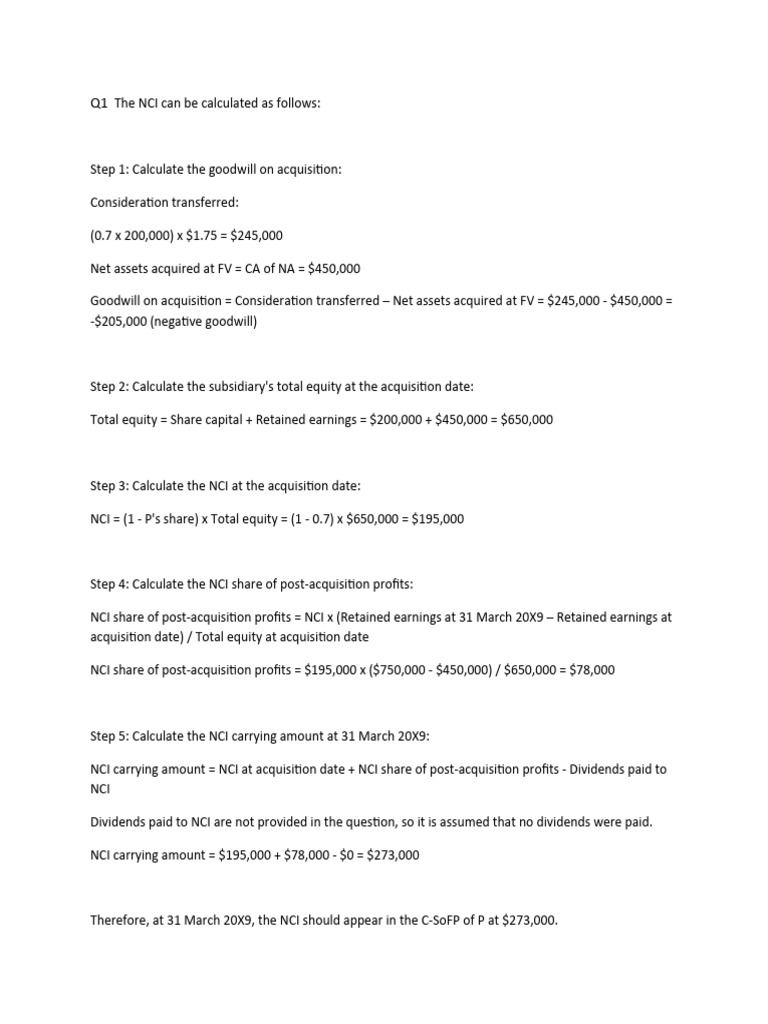 Q1 The NCI can be calculated as follows:

Step 1: Calculate the goodwill on acquisition:

Consideration transferred:

(0.7 x 200,000) x \$1.75 = \$245,000

Net assets acquired at FV = CA of NA = \$450,000

Goodwill on acquisition = Consideration transferred – Net assets acquired at FV = \$245,000 - \$450,000 = -\$205,000 (negative goodwill)

Step 2: Calculate the subsidiary's total equity at the acquisition date:

Total equity = Share capital + Retained earnings = \$200,000 + \$450,000 = \$650,000

Step 3: Calculate the NCI at the acquisition date:

NCI = (1 - P's share) x Total equity = (1 - 0.7) x \$650,000 = \$195,000

Step 4: Calculate the NCI share of post-acquisition profits:

NCI share of post-acquisition profits = NCI x (Retained earnings at 31 March 20X9 – Retained earnings at acquisition date) / Total equity at acquisition date

NCI share of post-acquisition profits = \$195,000 x (\$750,000 - \$450,000) / \$650,000 = \$78,000

Step 5: Calculate the NCI carrying amount at 31 March 20X9:

NCI carrying amount = NCI at acquisition date + NCI share of post-acquisition profits - Dividends paid to NCI

Dividends paid to NCI are not provided in the question, so it is assumed that no dividends were paid.

NCI carrying amount = \$195,000 + \$78,000 - \$0 = \$273,000

Therefore, at 31 March 20X9, the NCI should appear in the C-SoFP of P at \$273,000.